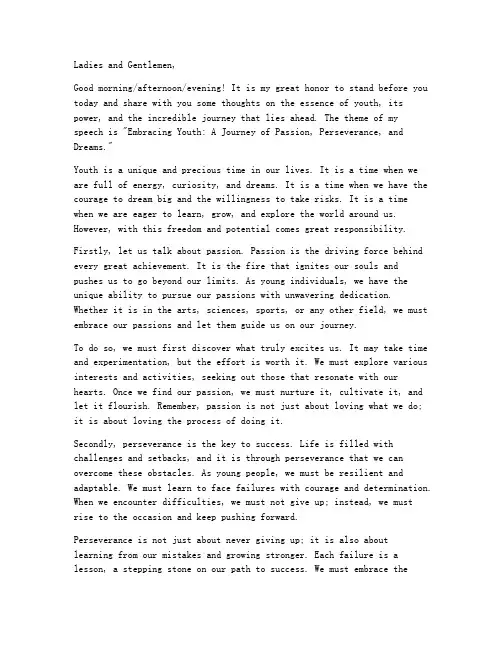 Ladies and Gentlemen,

Good morning/afternoon/evening! It is my great honor to stand before you today and share with you some thoughts on the essence of youth, its power, and the incredible journey that lies ahead. The theme of my speech is "Embracing Youth: A Journey of Passion, Perseverance, and Dreams."

Youth is a unique and precious time in our lives. It is a time when we are full of energy, curiosity, and dreams. It is a time when we have the courage to dream big and the willingness to take risks. It is a time when we are eager to learn, grow, and explore the world around us. However, with this freedom and potential comes great responsibility.

Firstly, let us talk about passion. Passion is the driving force behind every great achievement. It is the fire that ignites our souls and pushes us to go beyond our limits. As young individuals, we have the unique ability to pursue our passions with unwavering dedication. Whether it is in the arts, sciences, sports, or any other field, we must embrace our passions and let them guide us on our journey.

To do so, we must first discover what truly excites us. It may take time and experimentation, but the effort is worth it. We must explore various interests and activities, seeking out those that resonate with our hearts. Once we find our passion, we must nurture it, cultivate it, and let it flourish. Remember, passion is not just about loving what we do; it is about loving the process of doing it.

Secondly, perseverance is the key to success. Life is filled with challenges and setbacks, and it is through perseverance that we can overcome these obstacles. As young people, we must be resilient and adaptable. We must learn to face failures with courage and determination. When we encounter difficulties, we must not give up; instead, we must rise to the occasion and keep pushing forward.

Perseverance is not just about never giving up; it is also about learning from our mistakes and growing stronger. Each failure is a lesson, a stepping stone on our path to success. We must embrace the